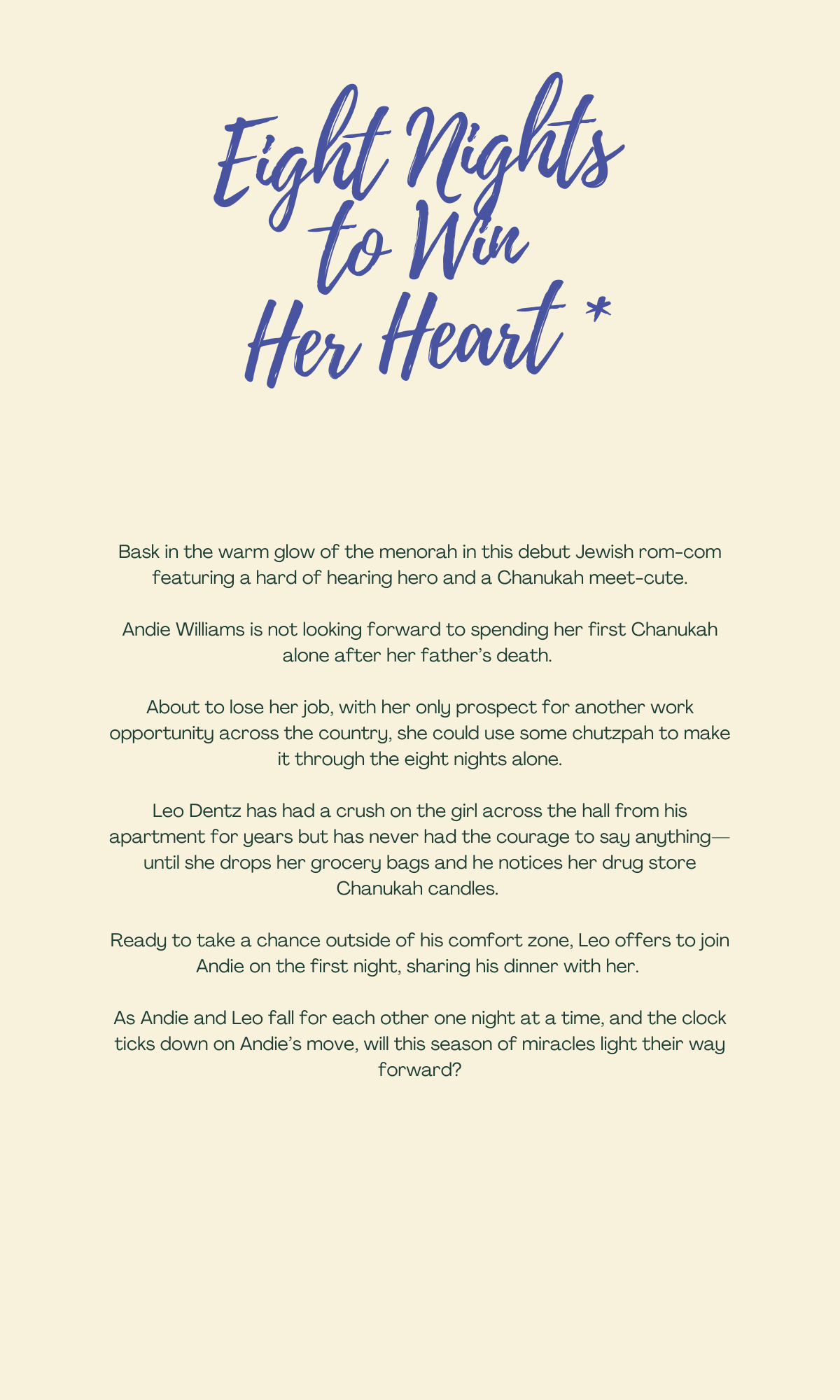 Eight Nights to Win Her Heart *

Bask in the warm glow of the menorah in this debut Jewish rom-com featuring a hard of hearing hero and a Chanukah meet-cute.

Andie Williams is not looking forward to spending her first Chanukah alone after her father's death.

About to lose her job, with her only prospect for another work opportunity across the country, she could use some chutzpah to make it through the eight nights alone.

Leo Dentz has had a crush on the girl across the hall from his apartment for years but has never had the courage to say anything—until she drops her grocery bags and he notices her drug store Chanukah candles.

Ready to take a chance outside of his comfort zone, Leo offers to join Andie on the first night, sharing his dinner with her.

As Andie and Leo fall for each other one night at a time, and the clock ticks down on Andie's move, will this season of miracles light their way forward?